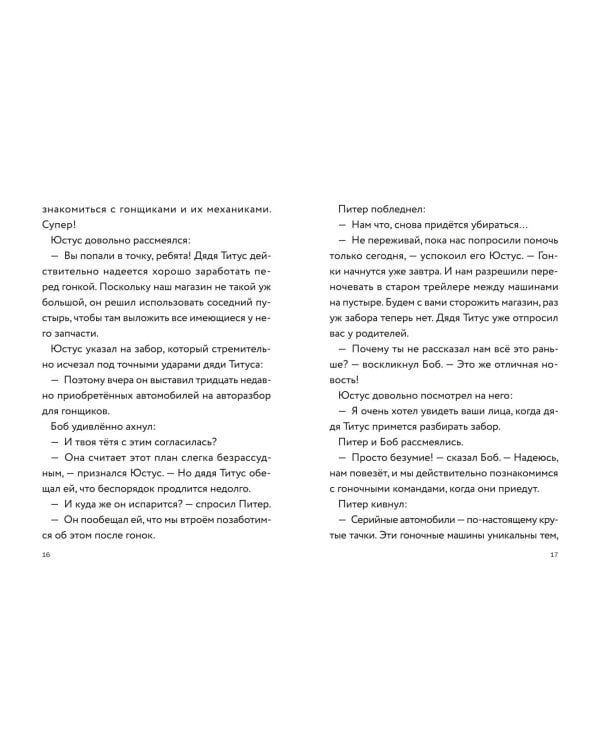 знакомиться с гонщиками и их механиками. Супер!

Юстус довольно рассмеялся:

— Вы попали в точку, ребята! Дядя Титус действительно надеется хорошо заработать перед гонкой. Поскольку наш магазин не такой уж большой, он решил использовать соседний пустырь, чтобы там выложить все имеющиеся у него запчасти.

Юстус указал на забор, который стремительно исчезал под точными ударами дяди Титуса:

— Поэтому вчера он выставил тридцать недавно приобретённых автомобилей на авторазбор для гонщиков.

Боб удивлённо ахнул:

— И твоя тётя с этим согласилась?

— Она считает этот план слегка безрассудным, — признался Юстус. — Но дядя Титус обещал ей, что беспорядок продлится недолго.

— И куда же он испарится? — спросил Питер.

— Он пообещал ей, что мы втроём позаботимся об этом после гонок.

16

Питер побледнел:

— Нам что, снова придётся убираться...

— Не переживай, пока нас попросили помочь только сегодня, — успокоил его Юстус. — Гонки начнутся уже завтра. И нам разрешили переночевать в старом трейлере между машинами на пустыре. Будем с вами сторожить магазин, раз уж забора теперь нет. Дядя Титус уже отпросил вас у родителей.

— Почему ты не рассказал нам всё это раньше? — воскликнул Боб. — Это же отличная новость!

Юстус довольно посмотрел на него:

— Я очень хотел увидеть ваши лица, когда дядя Титус примется разбирать забор.

Питер и Боб рассмеялись.

— Просто безумие! — сказал Боб. — Надеюсь, нам повезёт, и мы действительно познакомимся с гоночными командами, когда они приедут.

Питер кивнул:

— Серийные автомобили — по-настоящему крутые тачки. Эти гоночные машины уникальны тем,

17